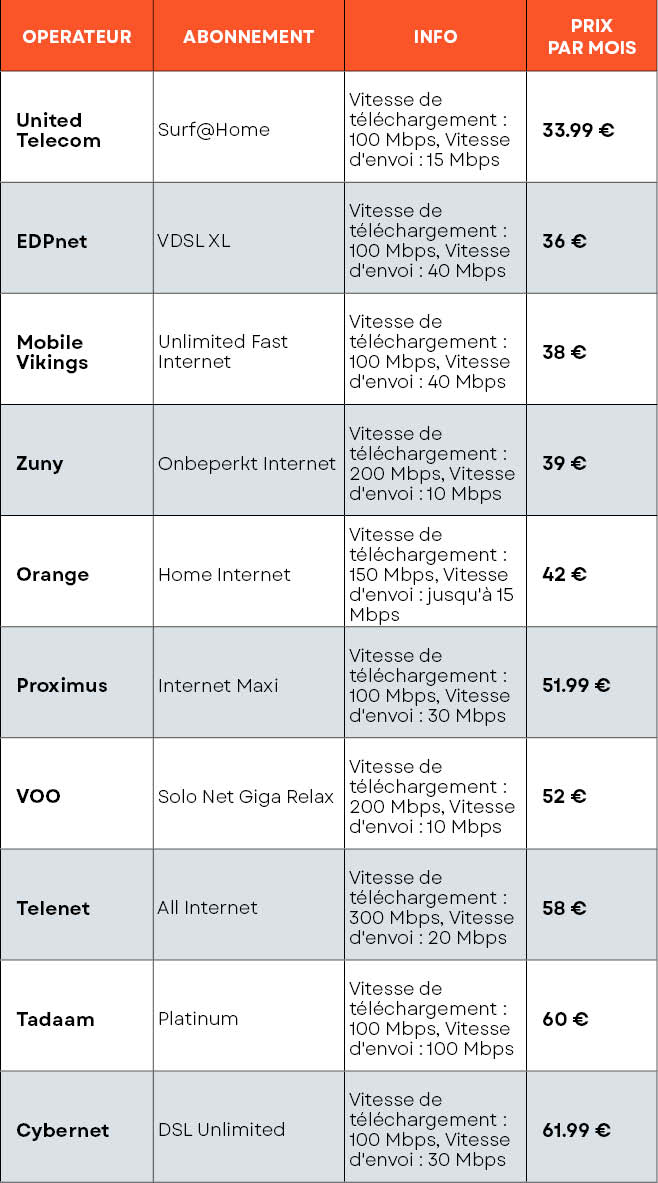 | OPERATEUR | ABONNEMENT | INFO | PRIX PAR MOIS |
|---|---|---|---|
| United Telecom | Surf@Home | Vitesse de téléchargement : 100 Mbps, Vitesse d'envoi : 15 Mbps | 33.99 € |
| EDPnet | VDSL XL | Vitesse de téléchargement : 100 Mbps, Vitesse d'envoi : 40 Mbps | 36 € |
| Mobile Vikings | Unlimited Fast Internet | Vitesse de téléchargement : 100 Mbps, Vitesse d'envoi : 40 Mbps | 38 € |
| Zuny | Onbeperkt Internet | Vitesse de téléchargement : 200 Mbps, Vitesse d'envoi : 10 Mbps | 39 € |
| Orange | Home Internet | Vitesse de téléchargement : 150 Mbps, Vitesse d'envoi : jusqu'à 15 Mbps | 42 € |
| Proximus | Internet Maxi | Vitesse de téléchargement : 100 Mbps, Vitesse d'envoi : 30 Mbps | 51.99 € |
| VOO | Solo Net Giga Relax | Vitesse de téléchargement : 200 Mbps, Vitesse d'envoi : 10 Mbps | 52 € |
| Telenet | All Internet | Vitesse de téléchargement : 300 Mbps, Vitesse d'envoi : 20 Mbps | 58 € |
| Tadaam | Platinum | Vitesse de téléchargement : 100 Mbps, Vitesse d'envoi : 100 Mbps | 60 € |
| Cybernet | DSL Unlimited | Vitesse de téléchargement : 100 Mbps, Vitesse d'envoi : 30 Mbps | 61.99 € |